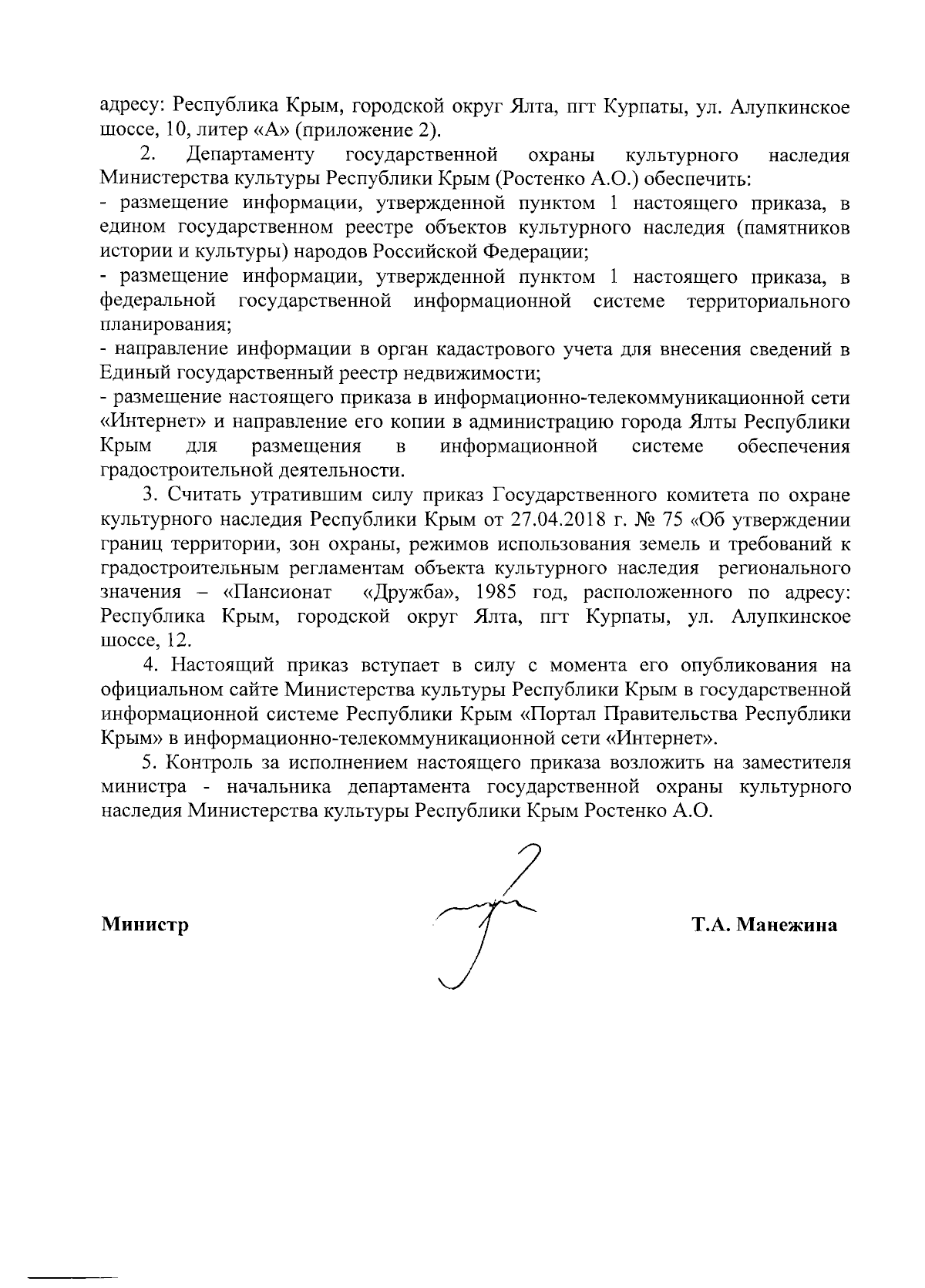 адресу: Республика Крым, городской округ Ялта, пгт Курпаты, ул. Алупкинское шоссе, 10, литер «А» (приложение 2).

2. Департаменту государственной охраны культурного наследия Министерства культуры Республики Крым (Ростенко А.О.) обеспечить:

- размещение информации, утвержденной пунктом 1 настоящего приказа, в едином государственном реестре объектов культурного наследия (памятников истории и культуры) народов Российской Федерации;

- размещение информации, утвержденной пунктом 1 настоящего приказа, в федеральной государственной информационной системе территориального планирования;

- направление информации в орган кадастрового учета для внесения сведений в Единый государственный реестр недвижимости;

- размещение настоящего приказа в информационно-телекоммуникационной сети «Интернет» и направление его копии в администрацию города Ялты Республики Крым для размещения в информационной системе обеспечения градостроительной деятельности.

3. Считать утратившим силу приказ Государственного комитета по охране культурного наследия Республики Крым от 27.04.2018 г. № 75 «Об утверждении границ территории, зон охраны, режимов использования земель и требований к градостроительным регламентам объекта культурного наследия регионального значения – «Пансионат «Дружба», 1985 год, расположенного по адресу: Республика Крым, городской округ Ялта, пгт Курпаты, ул. Алупкинское шоссе, 12.

4. Настоящий приказ вступает в силу с момента его опубликования на официальном сайте Министерства культуры Республики Крым в государственной информационной системе Республики Крым «Портал Правительства Республики Крым» в информационно-телекоммуникационной сети «Интернет».

5. Контроль за исполнением настоящего приказа возложить на заместителя министра - начальника департамента государственной охраны культурного наследия Министерства культуры Республики Крым Ростенко А.О.

Министр Т.А. Манежина